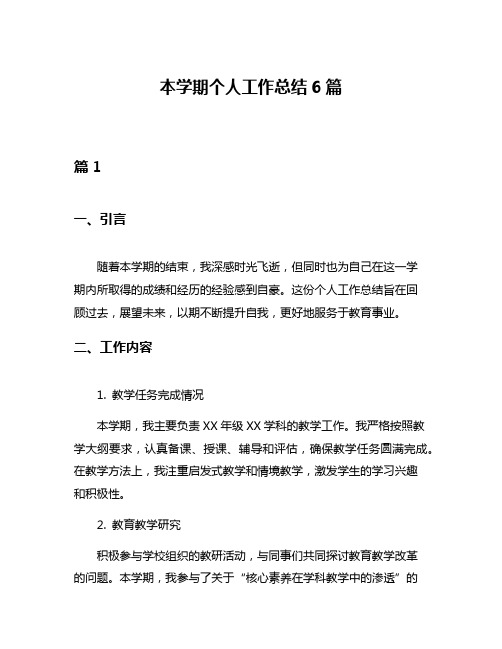 本学期个人工作总结 6 篇

篇 1

一、引言

随着本学期的结束，我深感时光飞逝，但同时也为自己在这一学期内所取得的成绩和经历的经验感到自豪。这份个人工作总结旨在回顾过去，展望未来，以期不断提升自我，更好地服务于教育事业。

二、工作内容

1. 教学任务完成情况

本学期，我主要负责 XX 年级 XX 学科的教学工作。我严格按照教学大纲要求，认真备课、授课、辅导和评估，确保教学任务圆满完成。在教学方法上，我注重启发式教学和情境教学，激发学生的学习兴趣和积极性。

2. 教育教学研究

积极参与学校组织的教研活动，与同事们共同探讨教育教学改革的问题。本学期，我参与了关于“核心素养在学科教学中的渗透”的